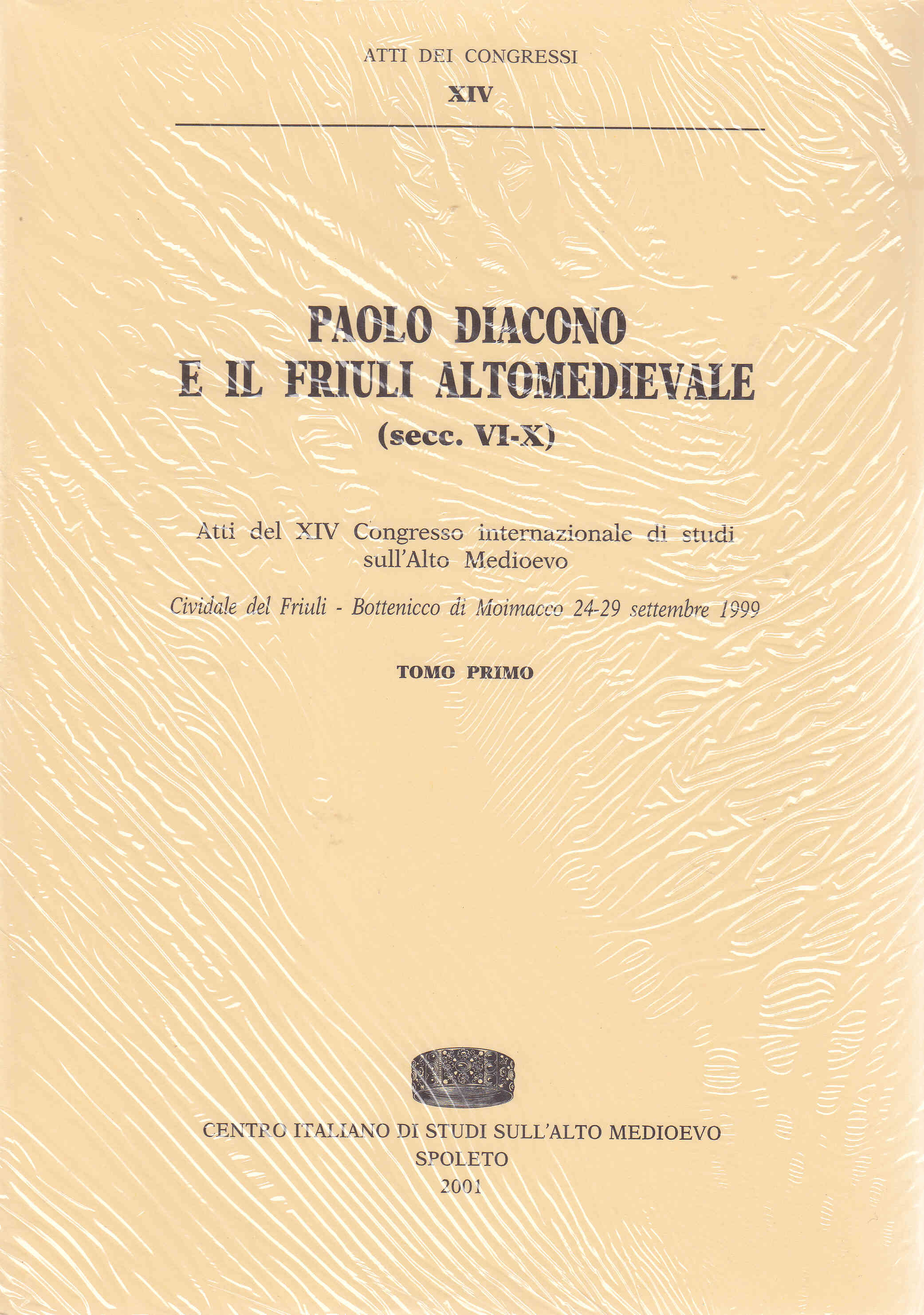 ATTI DEI CONGRESSI
XIV

PAOLO DIACONO
E IL FRIULI ALTOMEDIEVALE
(secc. VI-X)

Atti del XIV Congresso internazionale di studi sull'Alto Medioevo

Cividale del Friuli - Bottenicco di Moimacco 24-29 settembre 1999

TOMO PRIMO

CENTRO ITALIANO DI STUDI SULL'ALTO MEDIOEVO
SPOLETO
2001